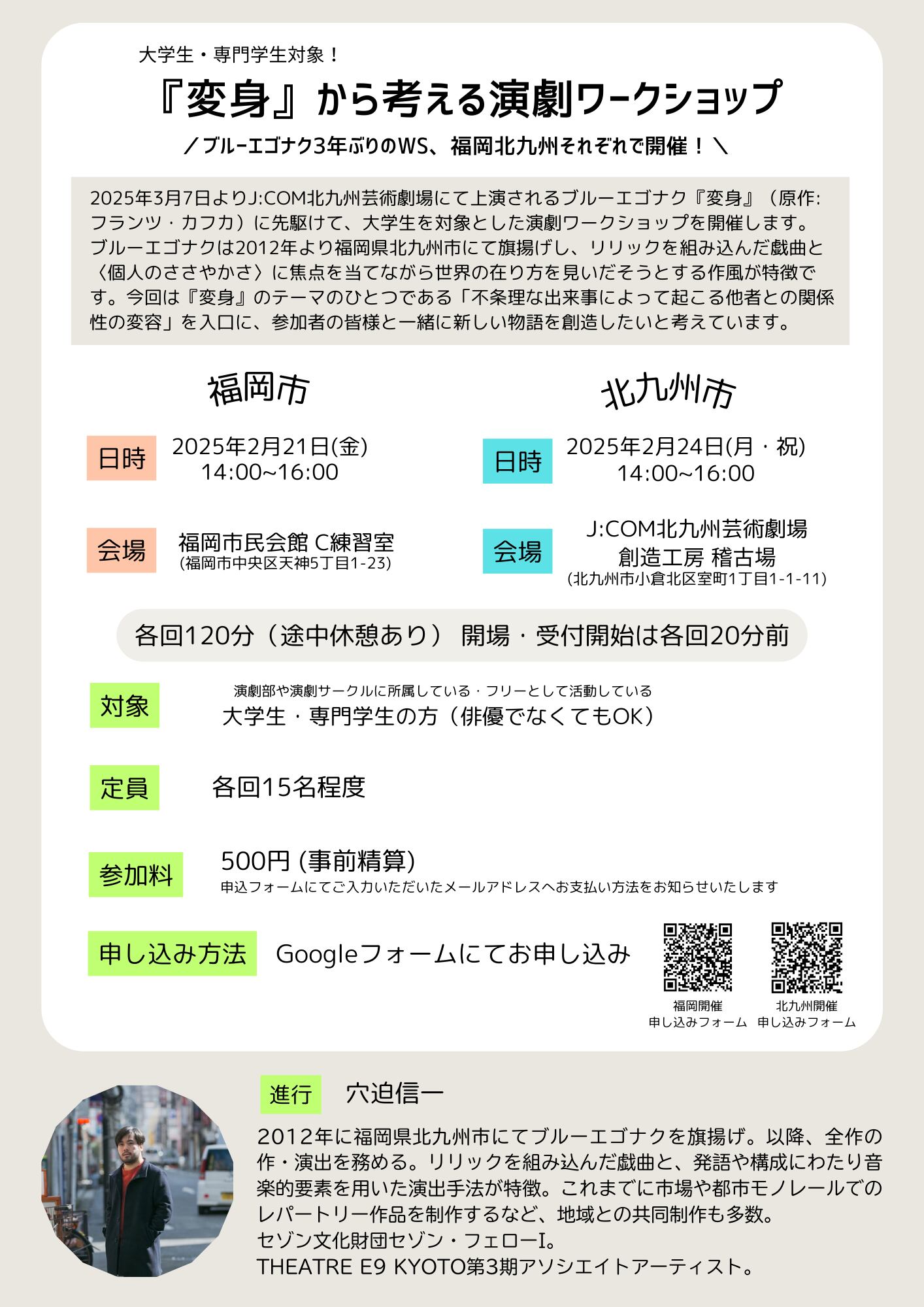 大学生・専門学生対象！

『変身』から考える演劇ワークショップ

／ブルーエゴナク3年ぶりのWS、福岡北九州それぞれで開催！＼

2025年3月7日よりJ:COM北九州芸術劇場にて上演されるブルーエゴナク『変身』（原作:フランツ・カフカ）に先駆けて、大学生を対象とした演劇ワークショップを開催します。ブルーエゴナクは2012年より福岡県北九州市にて旗揚げし、リリックを組み込んだ戯曲と〈個人のささやかさ〉に焦点を当てながら世界の在り方を見いだそうとする作風が特徴です。今回は『変身』のテーマのひとつである「不条理な出来事によって起こる他者との関係性の変容」を入口に、参加者の皆様と一緒に新しい物語を創造したいと考えています。

福岡市

日時 2025年2月21日(金) 14:00~16:00

会場 福岡市民会館 C練習室 (福岡市中央区天神5丁目1-23)

北九州市

日時 2025年2月24日(月・祝) 14:00~16:00

会場 J:COM北九州芸術劇場 創造工房 稽古場 (北九州市小倉北区室町1丁目1-1-11)

各回120分（途中休憩あり） 開場・受付開始は各回20分前

対象 演劇部や演劇サークルに所属している・フリーとして活動している 大学生・専門学生の方（俳優でなくてもOK）

定員 各回15名程度

参加料 500円 (事前精算)
申込フォームにてご入力いただいたメールアドレスへお支払い方法をお知らせいたします

申し込み方法 Googleフォームにてお申し込み

福岡開催 申し込みフォーム

北九州開催 申し込みフォーム

進行 穴迫信一

2012年に福岡県北九州市にてブルーエゴナクを旗揚げ。以降、全作の作・演出を務める。リリックを組み込んだ戯曲と、発語や構成にわたり音楽的要素を用いた演出手法が特徴。これまでに市場や都市モノレールでのレパートリー作品を制作するなど、地域との共同制作も多数。
セゾン文化財団セゾン・フェローⅠ。
THEATRE E9 KYOTO第3期アソシエイトアーティスト。